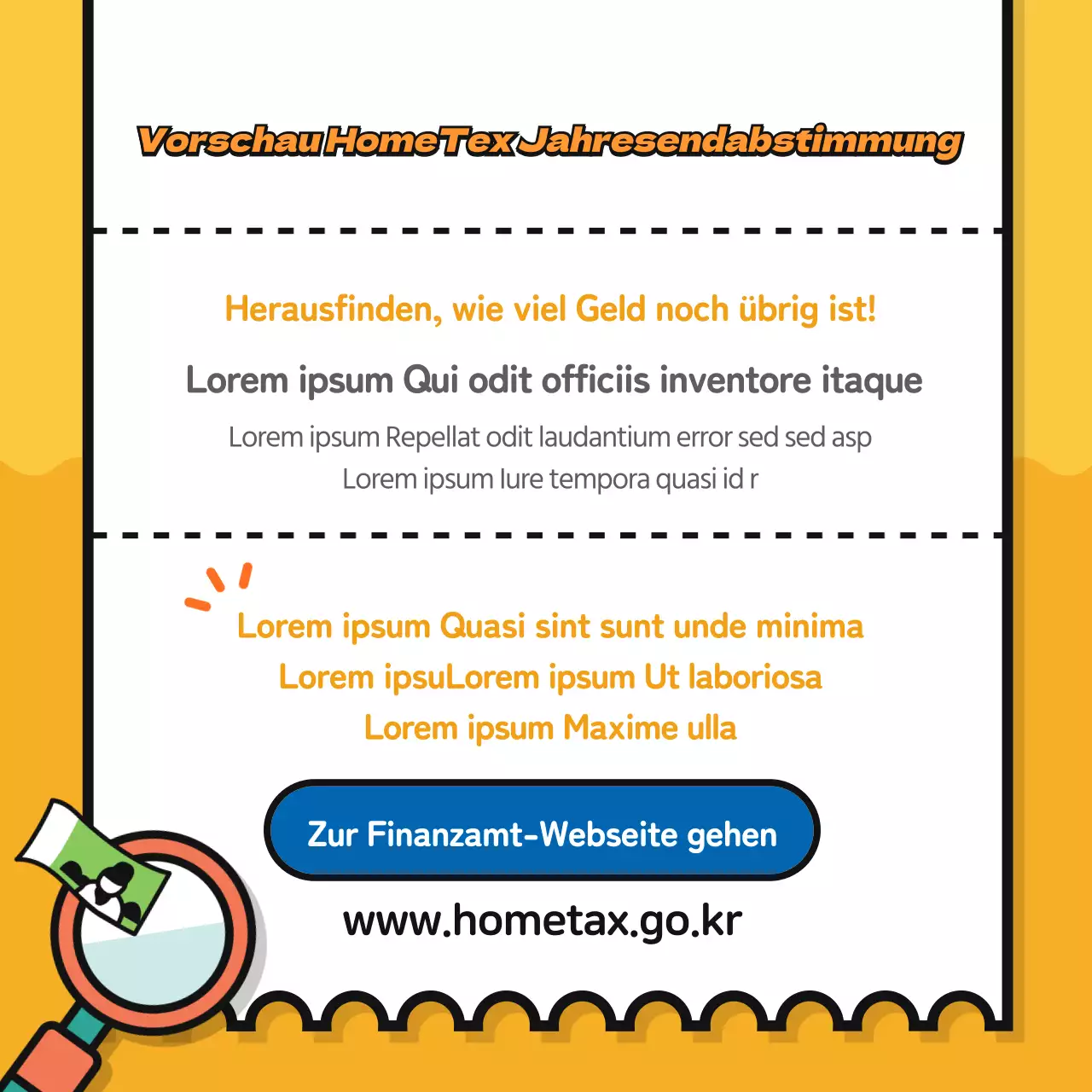 Vorschau HomeTex Jahresendabstimmung

Herausfinden, wie viel Geld noch übrig ist!

Lorem ipsum Qui odit officiis inventore itaque

Lorem ipsum Repellat odit laudantium error sed sed asp
Lorem ipsum Iure tempora quasi id r

Lorem ipsum Quasi sint sunt unde minima
Lorem ipsuLorem ipsum Ut laboriosa
Lorem ipsum Maxime ulla

Zur Finanzamt-Webseite gehen

www.hometax.go.kr